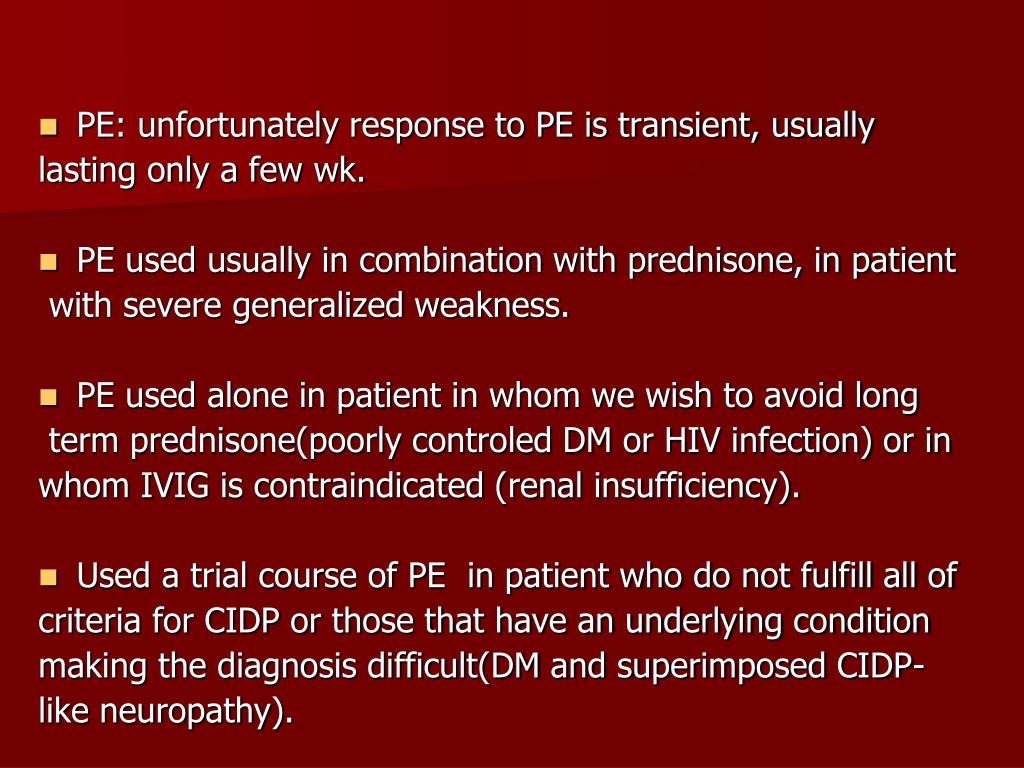 PE: unfortunately response to PE is transient, usually lasting only a few wk.

PE used usually in combination with prednisone, in patient with severe generalized weakness.

PE used alone in patient in whom we wish to avoid long term prednisone(poorly controled DM or HIV infection) or in whom IVIG is contraindicated (renal insufficiency).

Used a trial course of PE in patient who do not fulfill all of criteria for CIDP or those that have an underlying condition making the diagnosis difficult(DM and superimposed CIDP-like neuropathy).